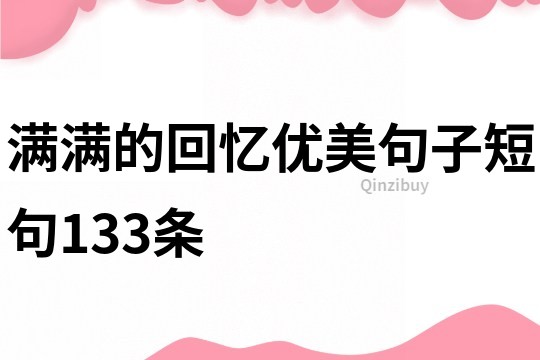 满满的回忆优美句子短句133条

Qinzibuy